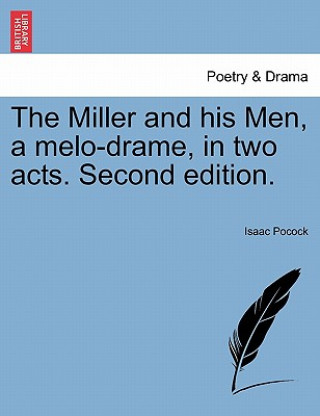 BRITISH LIBRARY

Poetry & Drama

The Miller and his Men, a melo-drame, in two acts. Second edition.

Isaac Pocock